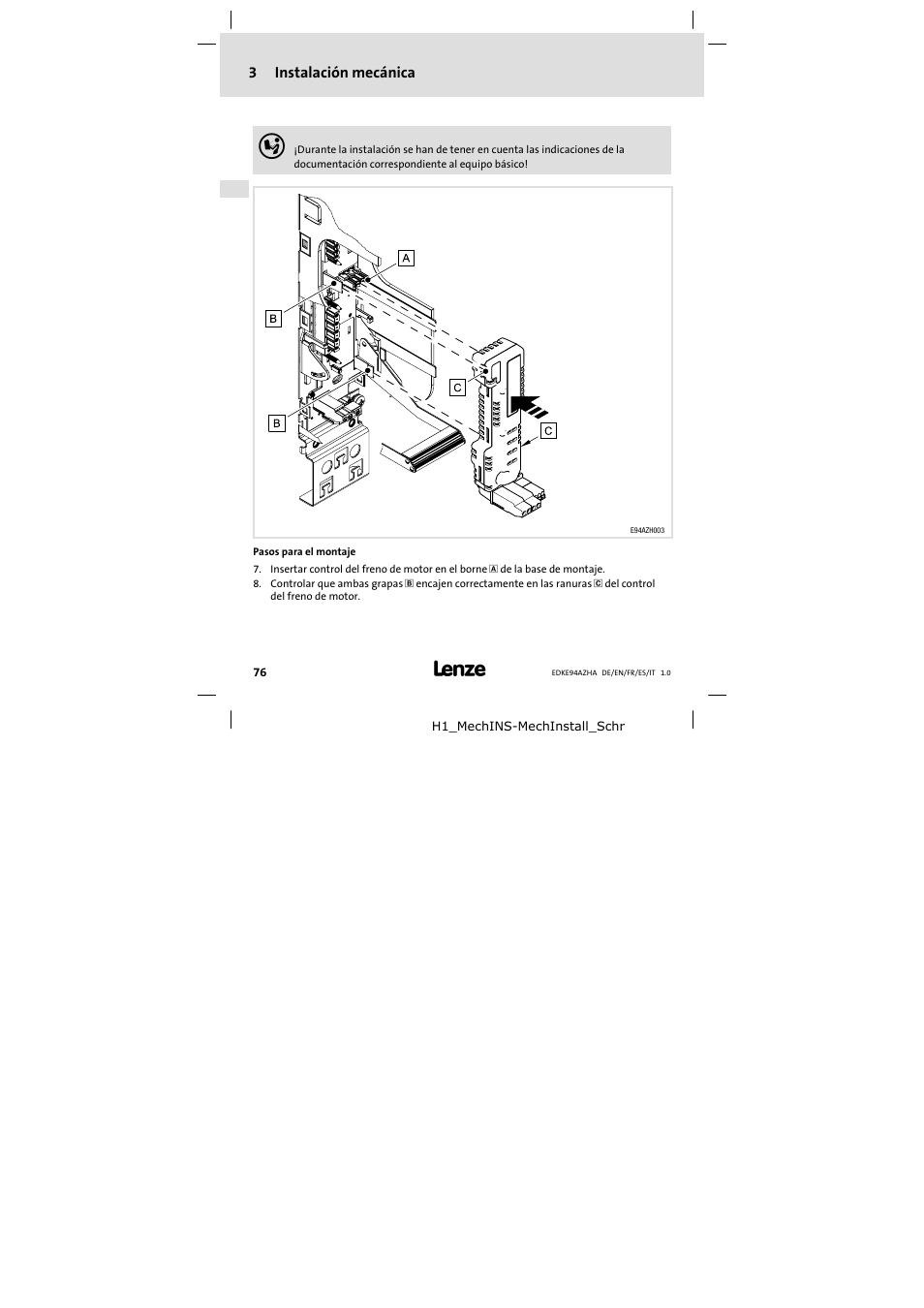 3 Instalación mecánica

¡Durante la instalación se han de tener en cuenta las indicaciones de la documentación correspondiente al equipo básico!

A
B
B
C
C

E94AZH003

Pasos para el montaje

7. Insertar control del freno de motor en el borne A de la base de montaje.
8. Controlar que ambas grapas B encajen correctamente en las ranuras C del control del freno de motor.

76

Lenze

EDKE94AZHA DE/EN/FR/ES/IT 1.0

H1_MechINS-MechInstall_Schr